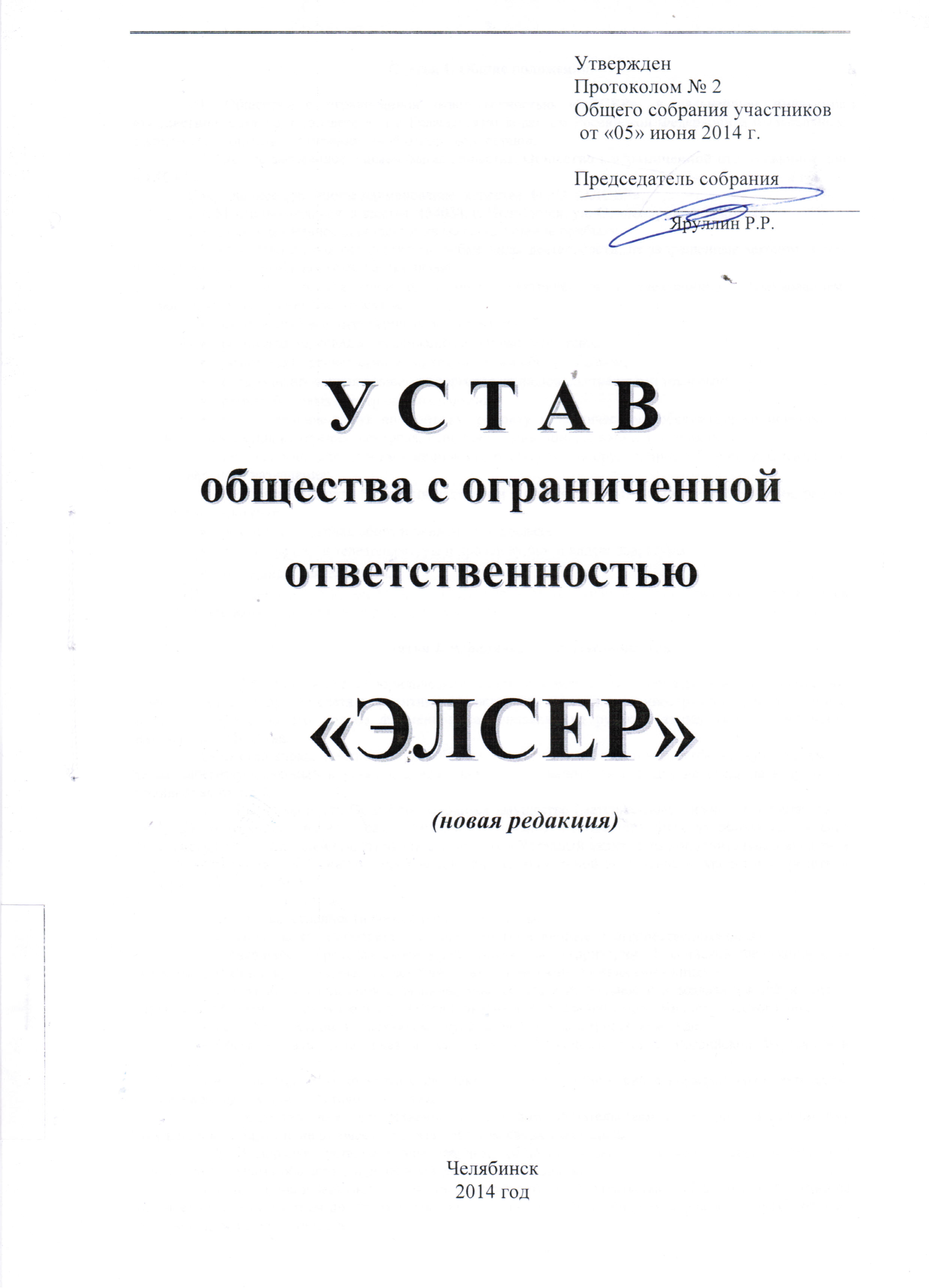 Утвержден
Протоколом № 2
Общего собрания участников
от «05» июня 2014 г.

Председатель собрания
Яруллин Р.Р.

У С Т А В
общества с ограниченной ответственностью

«ЭЛСЕР»

(новая редакция)

Челябинск
2014 год